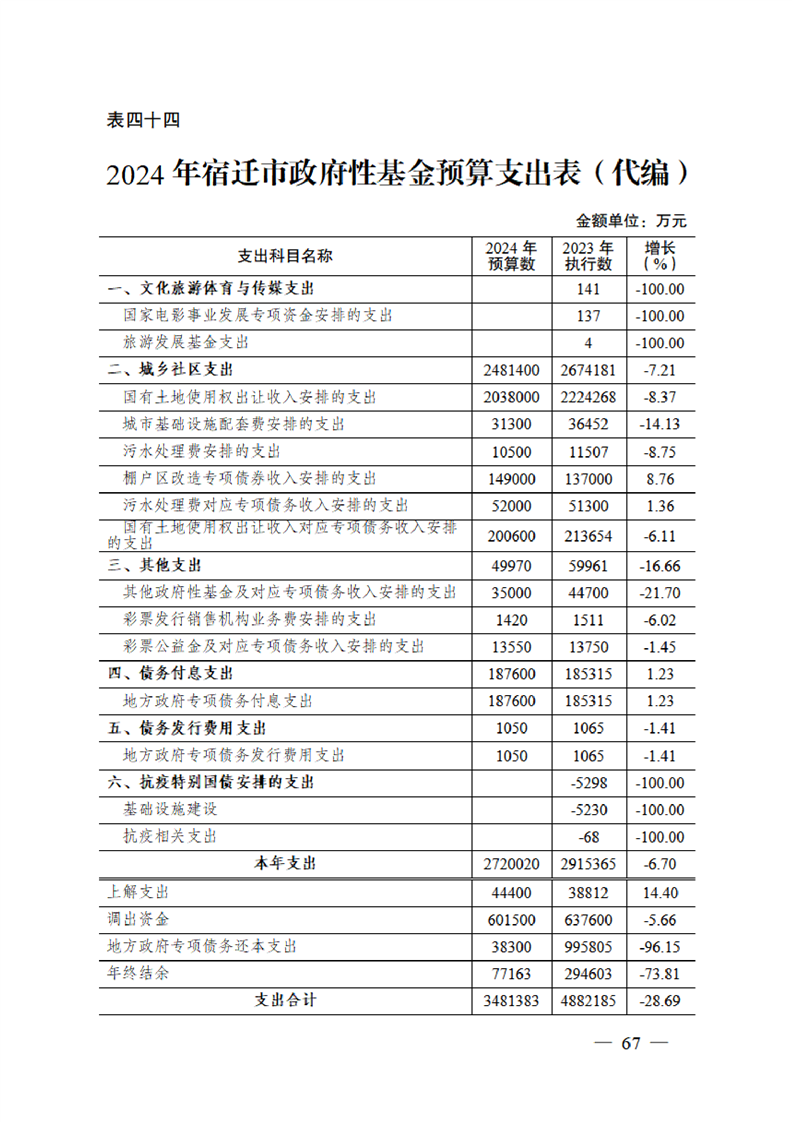 表四十四

2024年宿迁市政府性基金预算支出表（代编）

金额单位：万元

| 支出科目名称 | 2024年预算数 | 2023年执行数 | 增长（%） |
|---|---|---|---|
| 一、文化旅游体育与传媒支出 |  | 141 | -100.00 |
| 国家电影事业发展专项资金安排的支出 |  | 137 | -100.00 |
| 旅游发展基金支出 |  | 4 | -100.00 |
| 二、城乡社区支出 | 2481400 | 2674181 | -7.21 |
| 国有土地使用权出让收入安排的支出 | 2038000 | 2224268 | -8.37 |
| 城市基础设施配套费安排的支出 | 31300 | 36452 | -14.13 |
| 污水处理费安排的支出 | 10500 | 11507 | -8.75 |
| 棚户区改造专项债券收入安排的支出 | 149000 | 137000 | 8.76 |
| 污水处理费对应专项债务收入安排的支出 | 52000 | 51300 | 1.36 |
| 国有土地使用权出让收入对应专项债务收入安排的支出 | 200600 | 213654 | -6.11 |
| 三、其他支出 | 49970 | 59961 | -16.66 |
| 其他政府性基金及对应专项债务收入安排的支出 | 35000 | 44700 | -21.70 |
| 彩票发行销售机构业务费安排的支出 | 1420 | 1511 | -6.02 |
| 彩票公益金及对应专项债务收入安排的支出 | 13550 | 13750 | -1.45 |
| 四、债务付息支出 | 187600 | 185315 | 1.23 |
| 地方政府专项债务付息支出 | 187600 | 185315 | 1.23 |
| 五、债务发行费用支出 | 1050 | 1065 | -1.41 |
| 地方政府专项债务发行费用支出 | 1050 | 1065 | -1.41 |
| 六、抗疫特别国债安排的支出 |  | -5298 | -100.00 |
| 基础设施建设 |  | -5230 | -100.00 |
| 抗疫相关支出 |  | -68 | -100.00 |
| 本年支出 | 2720020 | 2915365 | -6.70 |
| 上解支出 | 44400 | 38812 | 14.40 |
| 调出资金 | 601500 | 637600 | -5.66 |
| 地方政府专项债务还本支出 | 38300 | 995805 | -96.15 |
| 年终结余 | 77163 | 294603 | -73.81 |
| 支出合计 | 3481383 | 4882185 | -28.69 |

— 67 —